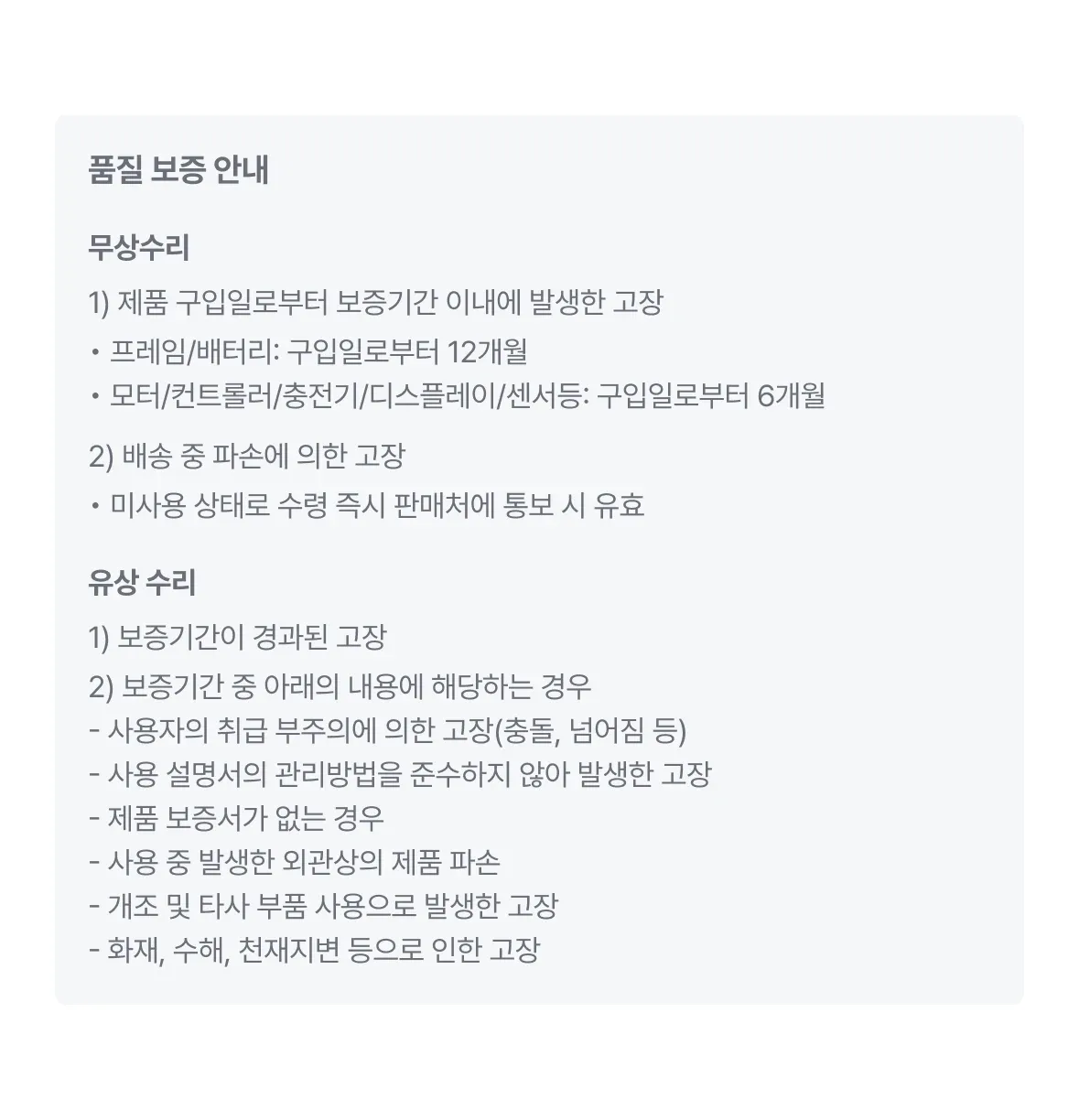 품질 보증 안내

무상수리

1) 제품 구입일로부터 보증기간 이내에 발생한 고장
• 프레임/배터리: 구입일로부터 12개월
• 모터/컨트롤러/충전기/디스플레이/센서등: 구입일로부터 6개월

2) 배송 중 파손에 의한 고장
• 미사용 상태로 수령 즉시 판매처에 통보 시 유효

유상 수리

1) 보증기간이 경과된 고장
2) 보증기간 중 아래의 내용에 해당하는 경우
- 사용자의 취급 부주의에 의한 고장(충돌, 넘어짐 등)
- 사용 설명서의 관리방법을 준수하지 않아 발생한 고장
- 제품 보증서가 없는 경우
- 사용 중 발생한 외관상의 제품 파손
- 개조 및 타사 부품 사용으로 발생한 고장
- 화재, 수해, 천재지변 등으로 인한 고장